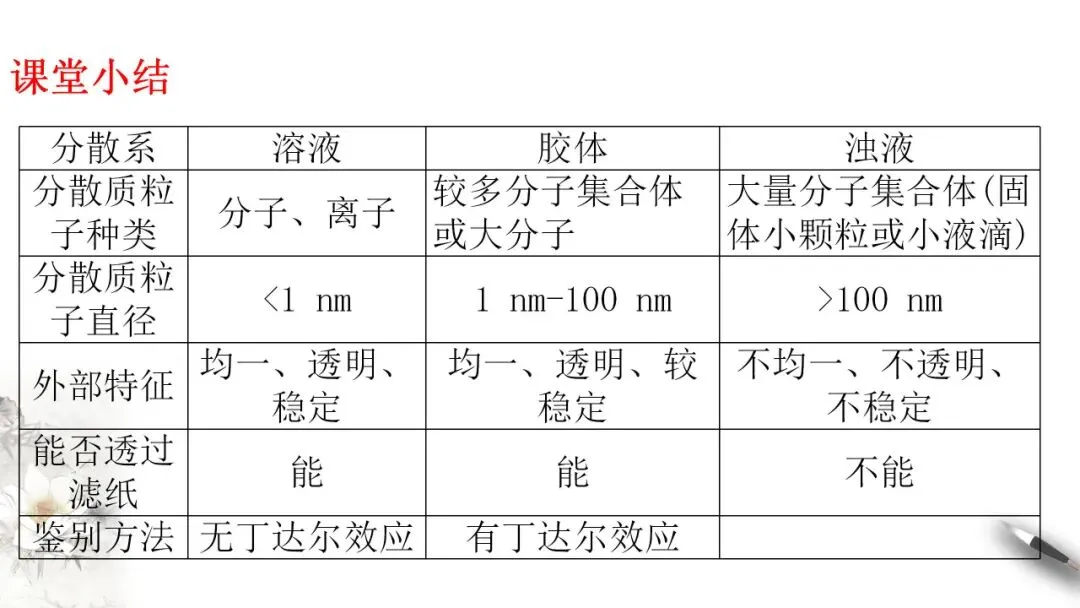 课堂小结

| 分散系 | 溶液 | 胶体 | 浊液 |
|---|---|---|---|
| 分散质粒子种类 | 分子、离子 | 较多分子集合体或大分子 | 大量分子集合体(固体小颗粒或小液滴) |
| 分散质粒子直径 | <1 nm | 1 nm-100 nm | >100 nm |
| 外部特征 | 均一、透明、稳定 | 均一、透明、较稳定 | 不均一、不透明、不稳定 |
| 能否透过滤纸 | 能 | 能 | 不能 |
| 鉴别方法 | 无丁达尔效应 | 有丁达尔效应 | |